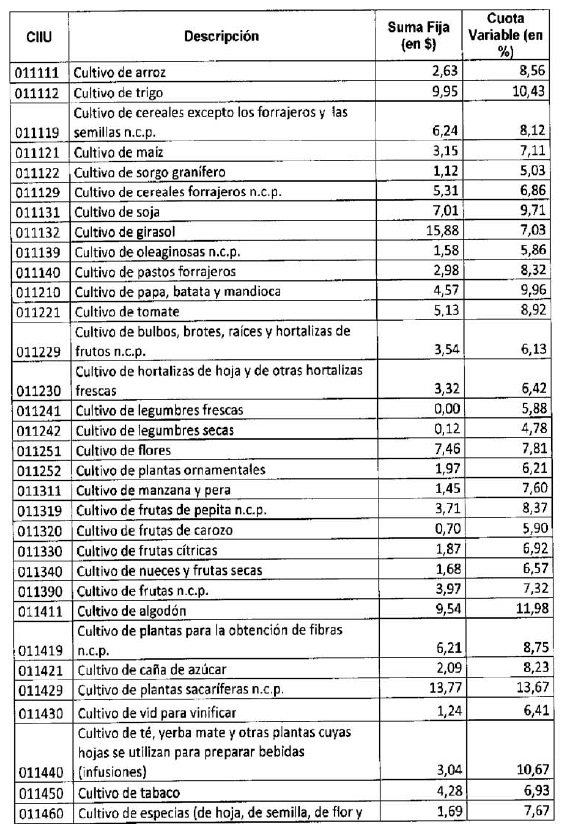 | CIIU | Descripción | Suma Fija (en $) | Cuota Variable (en %) |
|---|---|---|---|
| 011111 | Cultivo de arroz | 2,63 | 8,56 |
| 011112 | Cultivo de trigo | 9,95 | 10,43 |
| 011119 | Cultivo de cereales excepto los forrajeros y las semillas n.c.p. | 6,24 | 8,12 |
| 011121 | Cultivo de maíz | 3,15 | 7,11 |
| 011122 | Cultivo de sorgo granífero | 1,12 | 5,03 |
| 011129 | Cultivo de cereales forrajeros n.c.p. | 5,31 | 6,86 |
| 011131 | Cultivo de soja | 7,01 | 9,71 |
| 011132 | Cultivo de girasol | 15,88 | 7,03 |
| 011139 | Cultivo de oleaginosas n.c.p. | 1,58 | 5,86 |
| 011140 | Cultivo de pastos forrajeros | 2,98 | 8,32 |
| 011210 | Cultivo de papa, batata y mandioca | 4,57 | 9,96 |
| 011221 | Cultivo de tomate | 5,13 | 8,92 |
| 011229 | Cultivo de bulbos, brotes, raíces y hortalizas de frutos n.c.p. | 3,54 | 6,13 |
| 011230 | Cultivo de hortalizas de hoja y de otras hortalizas frescas | 3,32 | 6,42 |
| 011241 | Cultivo de legumbres frescas | 0,00 | 5,88 |
| 011242 | Cultivo de legumbres secas | 0,12 | 4,78 |
| 011251 | Cultivo de flores | 7,46 | 7,81 |
| 011252 | Cultivo de plantas ornamentales | 1,97 | 6,21 |
| 011311 | Cultivo de manzana y pera | 1,45 | 7,60 |
| 011319 | Cultivo de frutas de pepita n.c.p. | 3,71 | 8,37 |
| 011320 | Cultivo de frutas de carozo | 0,70 | 5,90 |
| 011330 | Cultivo de frutas cítricas | 1,87 | 6,92 |
| 011340 | Cultivo de nueces y frutas secas | 1,68 | 6,57 |
| 011390 | Cultivo de frutas n.c.p. | 3,97 | 7,32 |
| 011411 | Cultivo de algodón | 9,54 | 11,98 |
| 011419 | Cultivo de plantas para la obtención de fibras n.c.p. | 6,21 | 8,75 |
| 011421 | Cultivo de caña de azúcar | 2,09 | 8,23 |
| 011429 | Cultivo de plantas sacaríferas n.c.p. | 13,77 | 13,67 |
| 011430 | Cultivo de vid para vinificar | 1,24 | 6,41 |
| 011440 | Cultivo de té, yerba mate y otras plantas cuyas hojas se utilizan para preparar bebidas (infusiones) | 3,04 | 10,67 |
| 011450 | Cultivo de tabaco | 4,28 | 6,93 |
| 011460 | Cultivo de especias (de hoja, de semilla, de flor y | 1,69 | 7,67 |